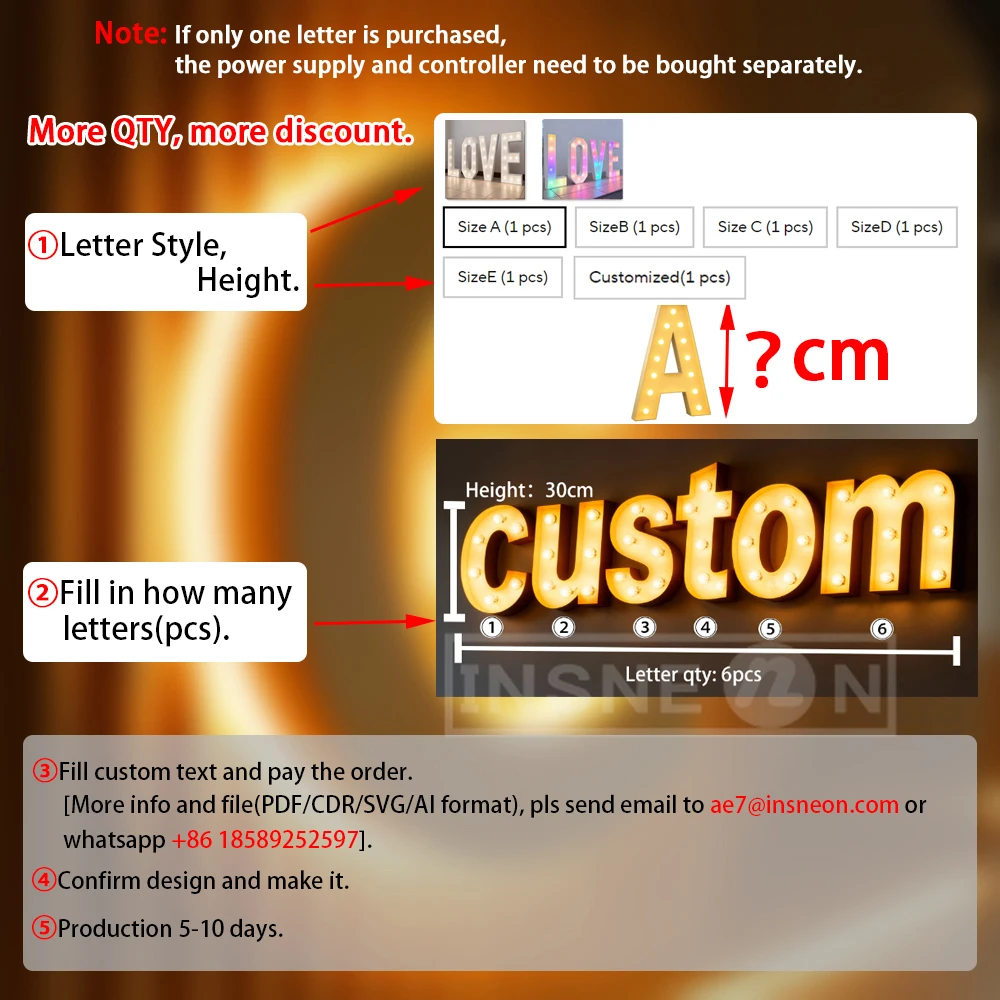 Note: If only one letter is purchased, the power supply and controller need to be bought separately.

More QTY, more discount.

①Letter Style, Height.

LOVE LOVE

Size A (1 pcs) SizeB (1 pcs) Size C (1 pcs) SizeD (1 pcs)

SizeE (1 pcs) Customized(1 pcs)

A ? cm

②Fill in how many letters(pcs).

Height: 30cm

custom

① ② ③ ④ ⑤ ⑥

Letter qty: 6pcs

③Fill custom text and pay the order.
[More info and file(PDF/CDR/SVG/AI format), pls send email to ae7@insneon.com or whatsapp +86 18589252597].

④Confirm design and make it.

⑤Production 5-10 days.

INSNEON